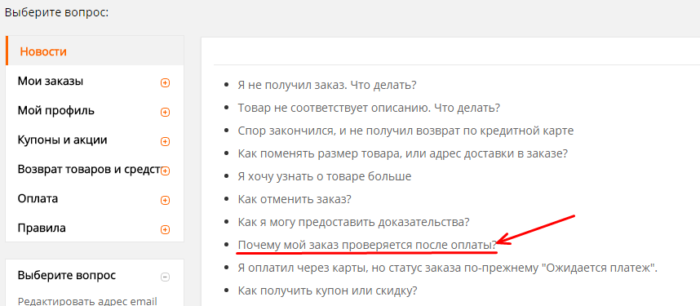 Выберите вопрос:

Новости

Мои заказы

Мой профиль

Купоны и акции

Возврат товаров и средст

Оплата

Правила

Выберите вопрос

Редактировать адрес email

- Я не получил заказ. Что делать?
- Товар не соответствует описанию. Что делать?
- Спор закончился, и не получил возврат по кредитной карте
- Как поменять размер товара, или адрес доставки в заказе?
- Я хочу узнать о товаре больше
- Как отменить заказ?
- Как я могу предоставить доказательства?
- Почему мой заказ проверяется после оплаты?
- Я оплатил через карты, но статус заказа по-прежнему "Ожидается платеж".
- Как получить купон или скидку?